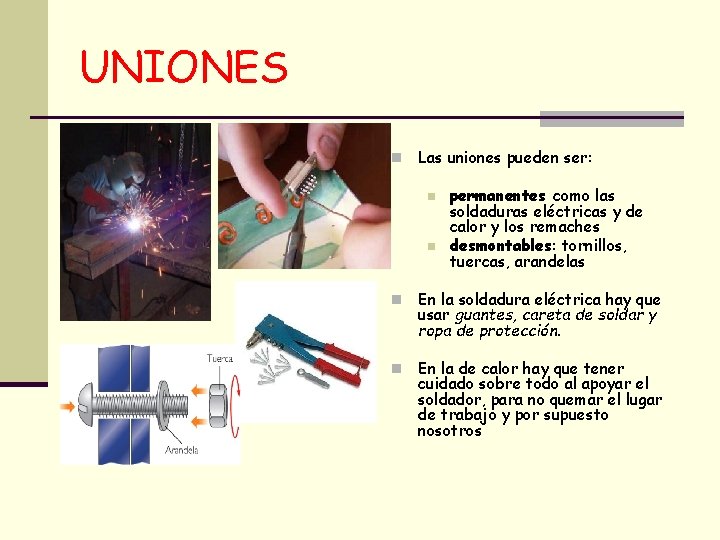 UNIONES

Tuerca

Arandela

Las uniones pueden ser:

permanentes como las soldaduras eléctricas y de calor y los remaches

desmontables: tornillos, tuercas, arandelas

En la soldadura eléctrica hay que usar guantes, careta de soldar y ropa de protección.

En la de calor hay que tener cuidado sobre todo al apoyar el soldador, para no quemar el lugar de trabajo y por supuesto nosotros